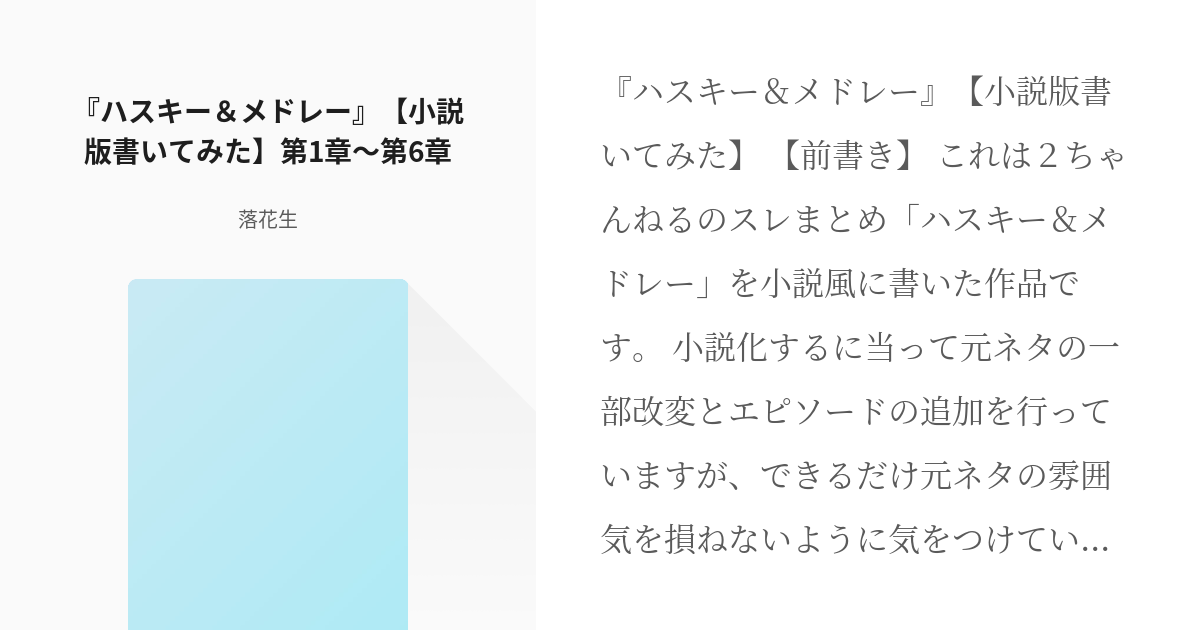 『ハスキー＆メドレー』【小説版書いてみた】第1章〜第6章

落花生

『ハスキー＆メドレー』【小説版書いてみた】 【前書き】 これは２ちゃんねるのスレまとめ「ハスキー＆メドレー」を小説風に書いた作品です。 小説化するに当って元ネタの一部改変とエピソードの追加を行っていますが、できるだけ元ネタの雰囲気を損ねないように気をつけてい…